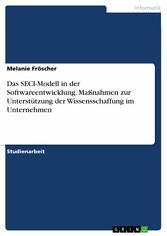 Informatik

Melanie Fröscher

Das SECI-Modell in der Softwareentwicklung. Maßnahmen zur Unterstützung der Wissensschaffung im Unternehmen

Studienarbeit

GRIN